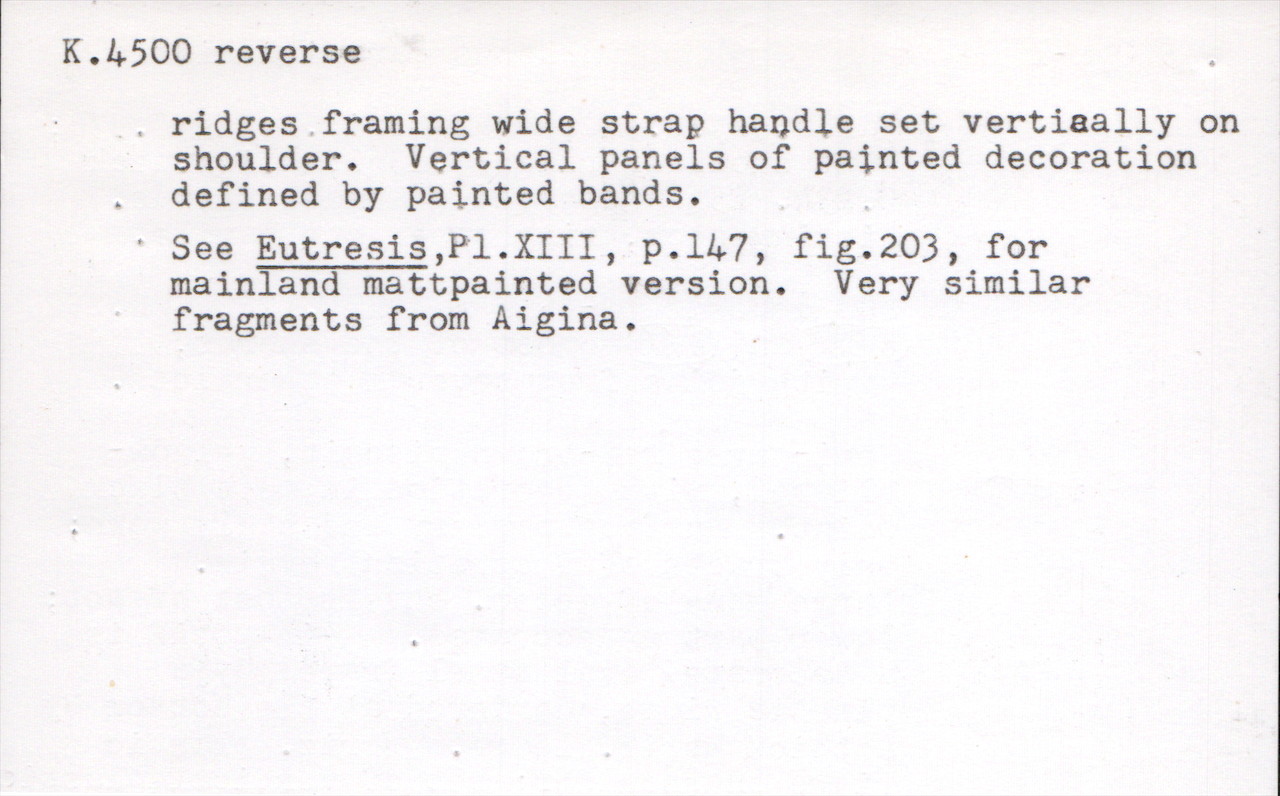 K.4500 reverse

ridges framing wide strap handle set vertiaally on shoulder. Vertical panels of painted decoration defined by painted bands.

See Eutresis,Pl.XIII, p.147, fig.203, for mainland mattpainted version. Very similar fragments from Aigina.